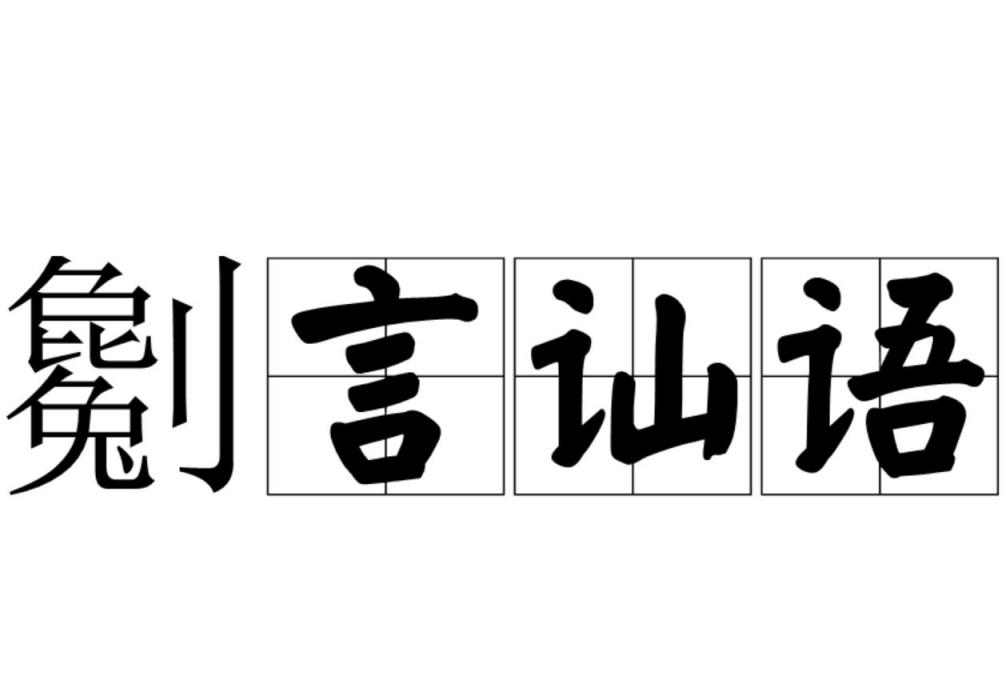 劖言讪语